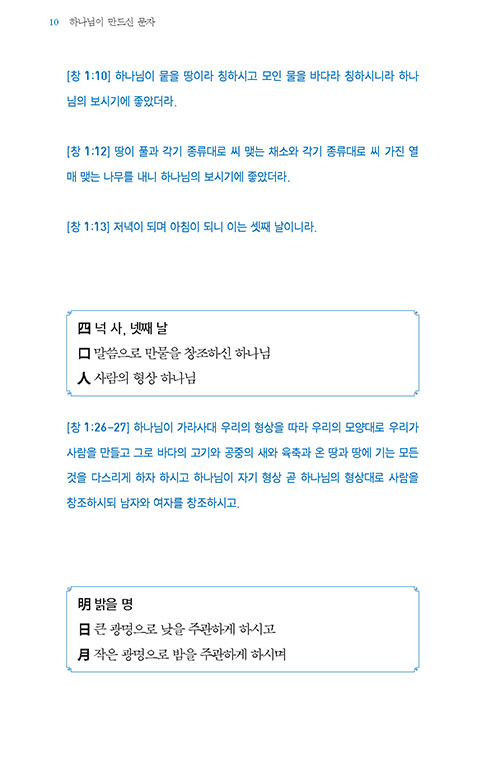 10 하나님이 만드신 문자

[창 1:10] 하나님이 뭍을 땅이라 칭하시고 모인 물을 바다라 칭하시니라 하나님의 보시기에 좋았더라.

[창 1:12] 땅이 풀과 각기 종류대로 씨 맺는 채소와 각기 종류대로 씨 가진 열매 맺는 나무를 내니 하나님의 보시기에 좋았더라.

[창 1:13] 저녁이 되며 아침이 되니 이는 셋째 날이니라.

四 넉 사, 넷째 날
口 말씀으로 만물을 창조하신 하나님
人 사람의 형상 하나님

[창 1:26-27] 하나님이 가라사대 우리의 형상을 따라 우리의 모양대로 우리가 사람을 만들고 그로 바다의 고기와 공중의 새와 육축과 온 땅과 땅에 기는 모든 것을 다스리게 하자 하시고 하나님이 자기 형상 곧 하나님의 형상대로 사람을 창조하시되 남자와 여자를 창조하시고.

明 밝을 명
日 큰 광명으로 낮을 주관하게 하시고
月 작은 광명으로 밤을 주관하게 하시며